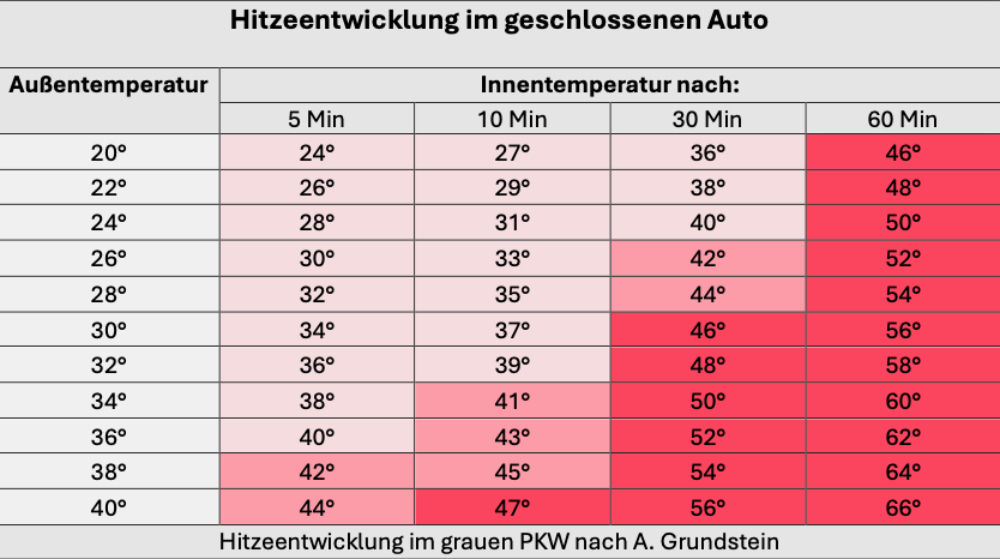 Hitzeentwicklung im geschlossenen Auto

| Außentemperatur | Innentemperatur nach: | | | |
|---|---|---|---|---|
| | 5 Min | 10 Min | 30 Min | 60 Min |
| 20° | 24° | 27° | 36° | 46° |
| 22° | 26° | 29° | 38° | 48° |
| 24° | 28° | 31° | 40° | 50° |
| 26° | 30° | 33° | 42° | 52° |
| 28° | 32° | 35° | 44° | 54° |
| 30° | 34° | 37° | 46° | 56° |
| 32° | 36° | 39° | 48° | 58° |
| 34° | 38° | 41° | 50° | 60° |
| 36° | 40° | 43° | 52° | 62° |
| 38° | 42° | 45° | 54° | 64° |
| 40° | 44° | 47° | 56° | 66° |

Hitzeentwicklung im grauen PKW nach A. Grundstein